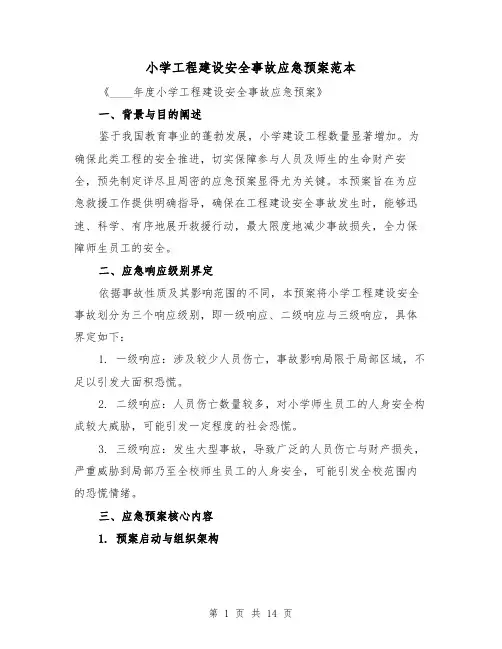 小学工程建设安全事故应急预案范本

《____年度小学工程建设安全事故应急预案》

一、背景与目的阐述

鉴于我国教育事业的蓬勃发展，小学建设工程数量显著增加。为确保此类工程的安全推进，切实保障参与人员及师生的生命财产安全，预先制定详尽且周密的应急预案显得尤为关键。本预案旨在为应急救援工作提供明确指导，确保在工程建设安全事故发生时，能够迅速、科学、有序地展开救援行动，最大限度地减少事故损失，全力保障师生员工的安全。

二、应急响应级别界定

依据事故性质及其影响范围的不同，本预案将小学工程建设安全事故划分为三个响应级别，即一级响应、二级响应与三级响应，具体界定如下：

1. 一级响应：涉及较少人员伤亡，事故影响局限于局部区域，不足以引发大面积恐慌。

2. 二级响应：人员伤亡数量较多，对小学师生员工的人身安全构成较大威胁，可能引发一定程度的社会恐慌。

3. 三级响应：发生大型事故，导致广泛的人员伤亡与财产损失，严重威胁到局部乃至全校师生员工的人身安全，可能引发全校范围内的恐慌情绪。

三、应急预案核心内容

1. 预案启动与组织架构

第 1 页 共 14 页